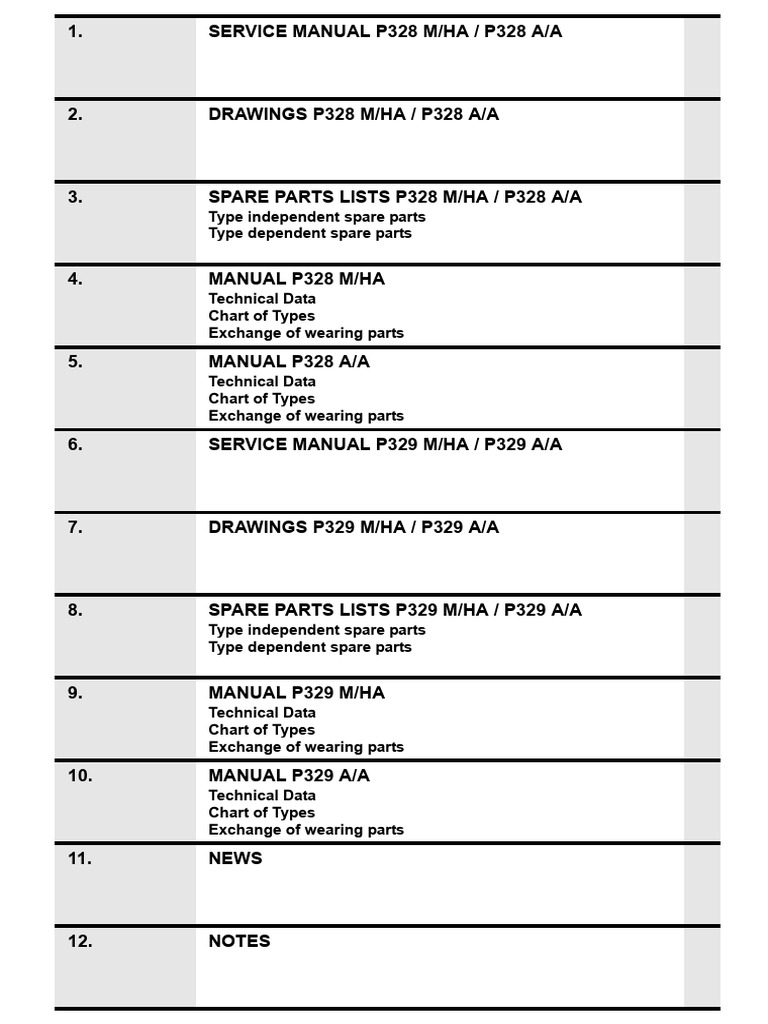 1. SERVICE MANUAL P328 M/HA / P328 A/A

2. DRAWINGS P328 M/HA / P328 A/A

3. SPARE PARTS LISTS P328 M/HA / P328 A/A
Type independent spare parts
Type dependent spare parts

4. MANUAL P328 M/HA
Technical Data
Chart of Types
Exchange of wearing parts

5. MANUAL P328 A/A
Technical Data
Chart of Types
Exchange of wearing parts

6. SERVICE MANUAL P329 M/HA / P329 A/A

7. DRAWINGS P329 M/HA / P329 A/A

8. SPARE PARTS LISTS P329 M/HA / P329 A/A
Type independent spare parts
Type dependent spare parts

9. MANUAL P329 M/HA
Technical Data
Chart of Types
Exchange of wearing parts

10. MANUAL P329 A/A
Technical Data
Chart of Types
Exchange of wearing parts

11. NEWS

12. NOTES